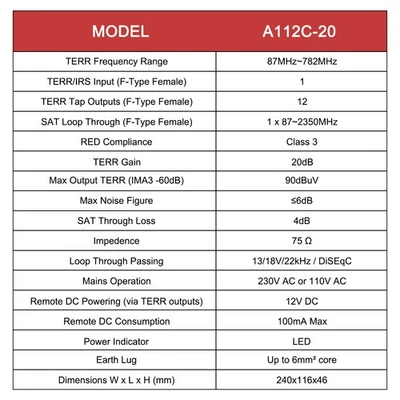 | MODEL | A112C-20 |
|---|---|
| TERR Frequency Range | 87MHz~782MHz |
| TERR/IRS Input (F-Type Female) | 1 |
| TERR Tap Outputs (F-Type Female) | 12 |
| SAT Loop Through (F-Type Female) | 1 x 87~2350MHz |
| RED Compliance | Class 3 |
| TERR Gain | 20dB |
| Max Output TERR (IMA3 -60dB) | 90dBuV |
| Max Noise Figure | ≤6dB |
| SAT Through Loss | 4dB |
| Impedence | 75 Ω |
| Loop Through Passing | 13/18V/22kHz / DiSEqC |
| Mains Operation | 230V AC or 110V AC |
| Remote DC Powering (via TERR outputs) | 12V DC |
| Remote DC Consumption | 100mA Max |
| Power Indicator | LED |
| Earth Lug | Up to 6mm² core |
| Dimensions W x L x H (mm) | 240x116x46 |